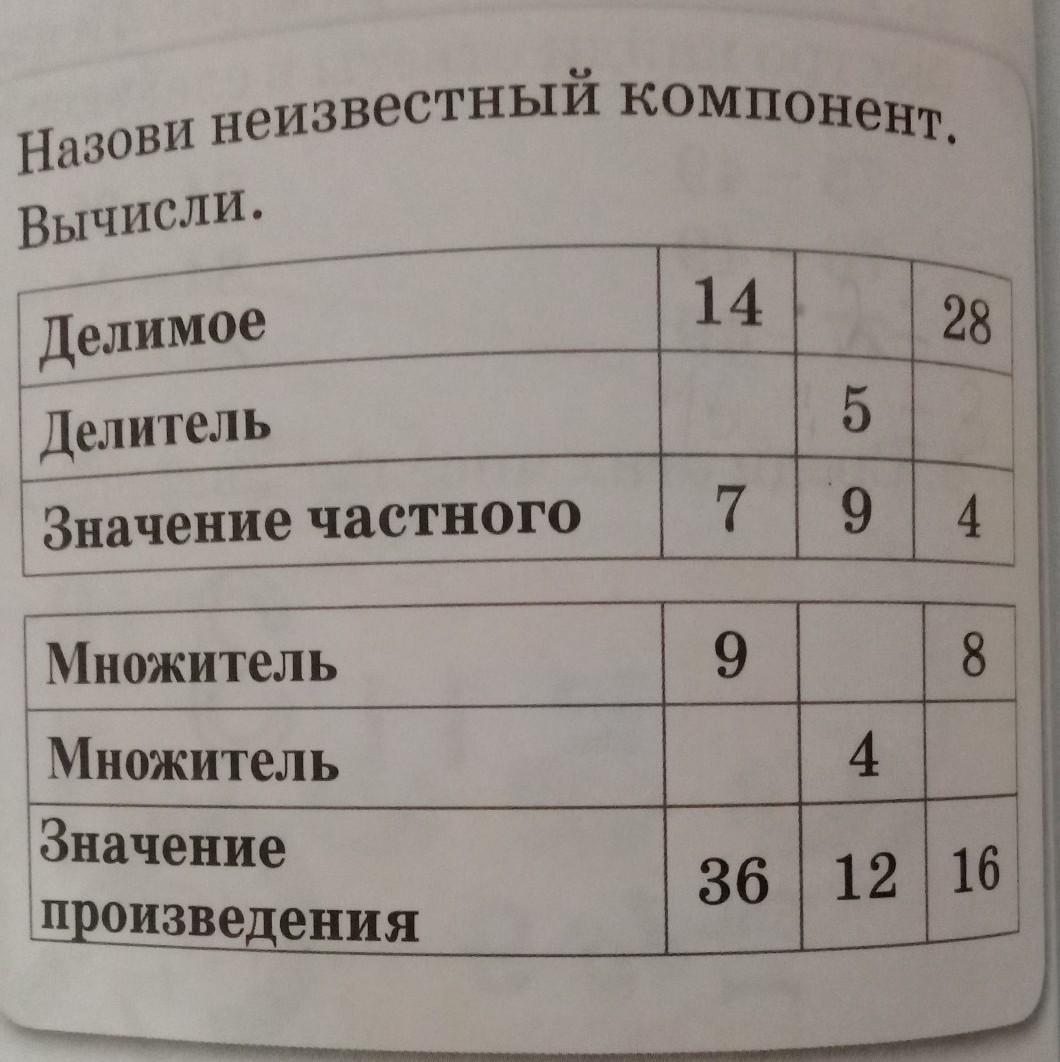 Назови неизвестный компонент. Вычисли.

| Делимое | 14 |  | 28 |
|---|---|---|---|
| Делитель |  | 5 |  |
| Значение частного | 7 | 9 | 4 |

| Множитель | 9 |  | 8 |
|---|---|---|---|
| Множитель |  | 4 |  |
| Значение произведения | 36 | 12 | 16 |